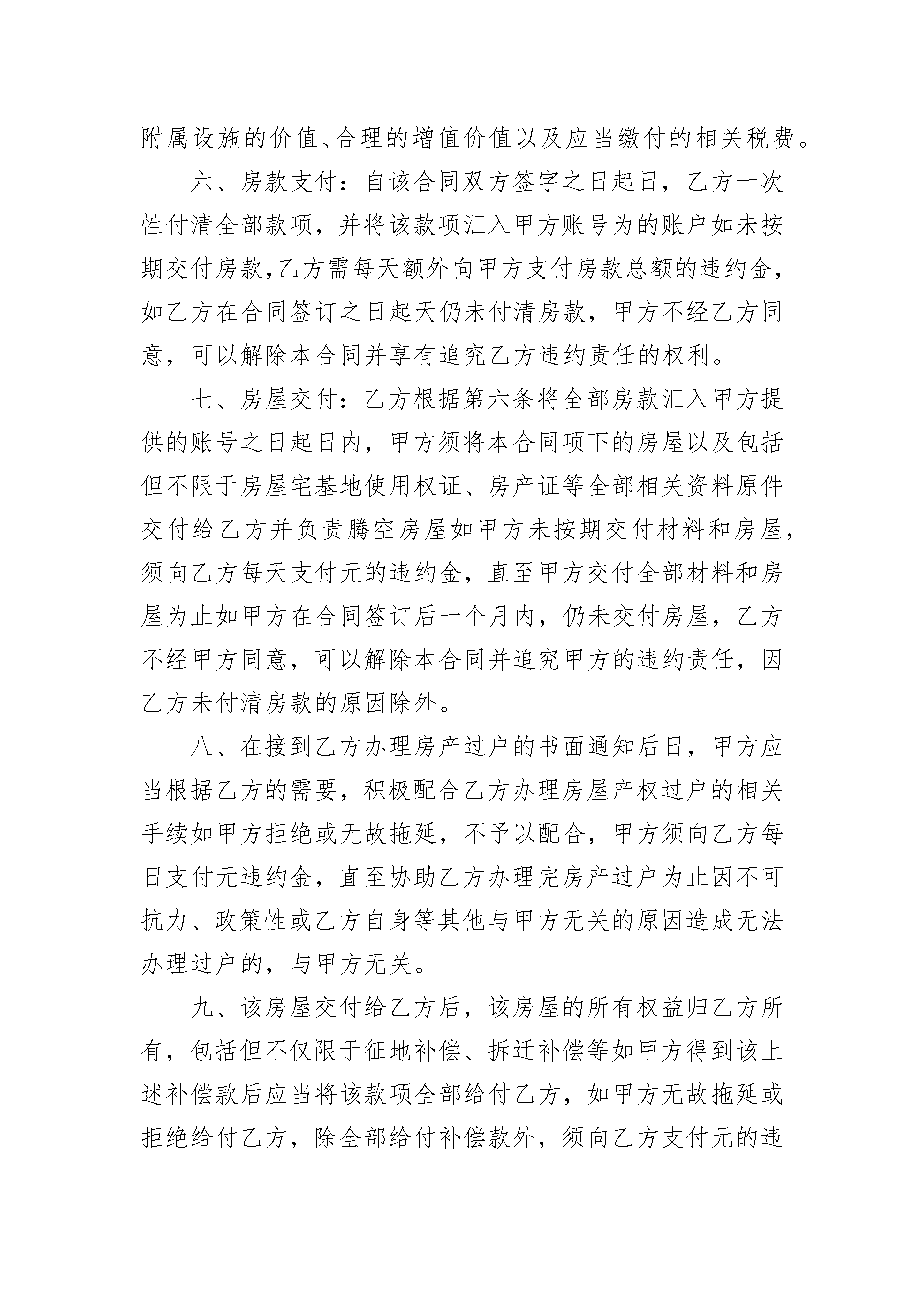 附属设施的价值、合理的增值价值以及应当缴付的相关税费。

六、房款支付：自该合同双方签字之日起日，乙方一次性付清全部款项，并将该款项汇入甲方账号为的账户如未按期交付房款,乙方需每天额外向甲方支付房款总额的违约金，如乙方在合同签订之日起天仍未付清房款，甲方不经乙方同意，可以解除本合同并享有追究乙方违约责任的权利。

七、房屋交付：乙方根据第六条将全部房款汇入甲方提供的账号之日起日内，甲方须将本合同项下的房屋以及包括但不限于房屋宅基地使用权证、房产证等全部相关资料原件交付给乙方并负责腾空房屋如甲方未按期交付材料和房屋，须向乙方每天支付元的违约金，直至甲方交付全部材料和房屋为止如甲方在合同签订后一个月内，仍未交付房屋，乙方不经甲方同意，可以解除本合同并追究甲方的违约责任，因乙方未付清房款的原因除外。

八、在接到乙方办理房产过户的书面通知后日，甲方应当根据乙方的需要，积极配合乙方办理房屋产权过户的相关手续如甲方拒绝或无故拖延，不予以配合，甲方须向乙方每日支付元违约金，直至协助乙方办理完房产过户为止因不可抗力、政策性或乙方自身等其他与甲方无关的原因造成无法办理过户的，与甲方无关。

九、该房屋交付给乙方后，该房屋的所有权益归乙方所有，包括但不仅限于征地补偿、拆迁补偿等如甲方得到该上述补偿款后应当将该款项全部给付乙方，如甲方无故拖延或拒绝给付乙方，除全部给付补偿款外，须向乙方支付元的违